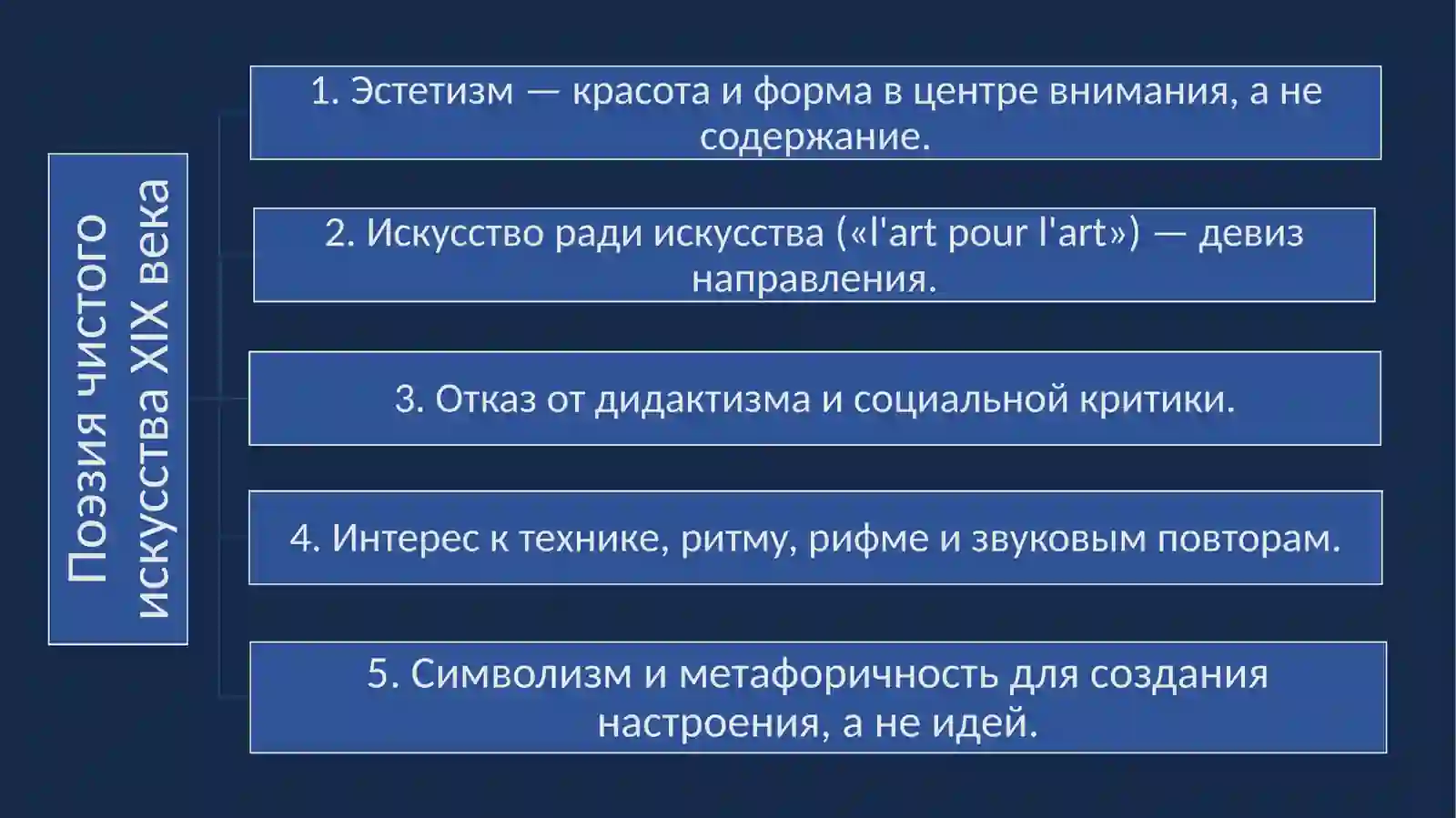 Поэзия чистого искусства XIX века

1. Эстетизм — красота и форма в центре внимания, а не содержание.

2. Искусство ради искусства («l'art pour l'art») — девиз направления.

3. Отказ от дидактизма и социальной критики.

4. Интерес к технике, ритму, рифме и звуковым повторам.

5. Символизм и метафоричность для создания настроения, а не идей.